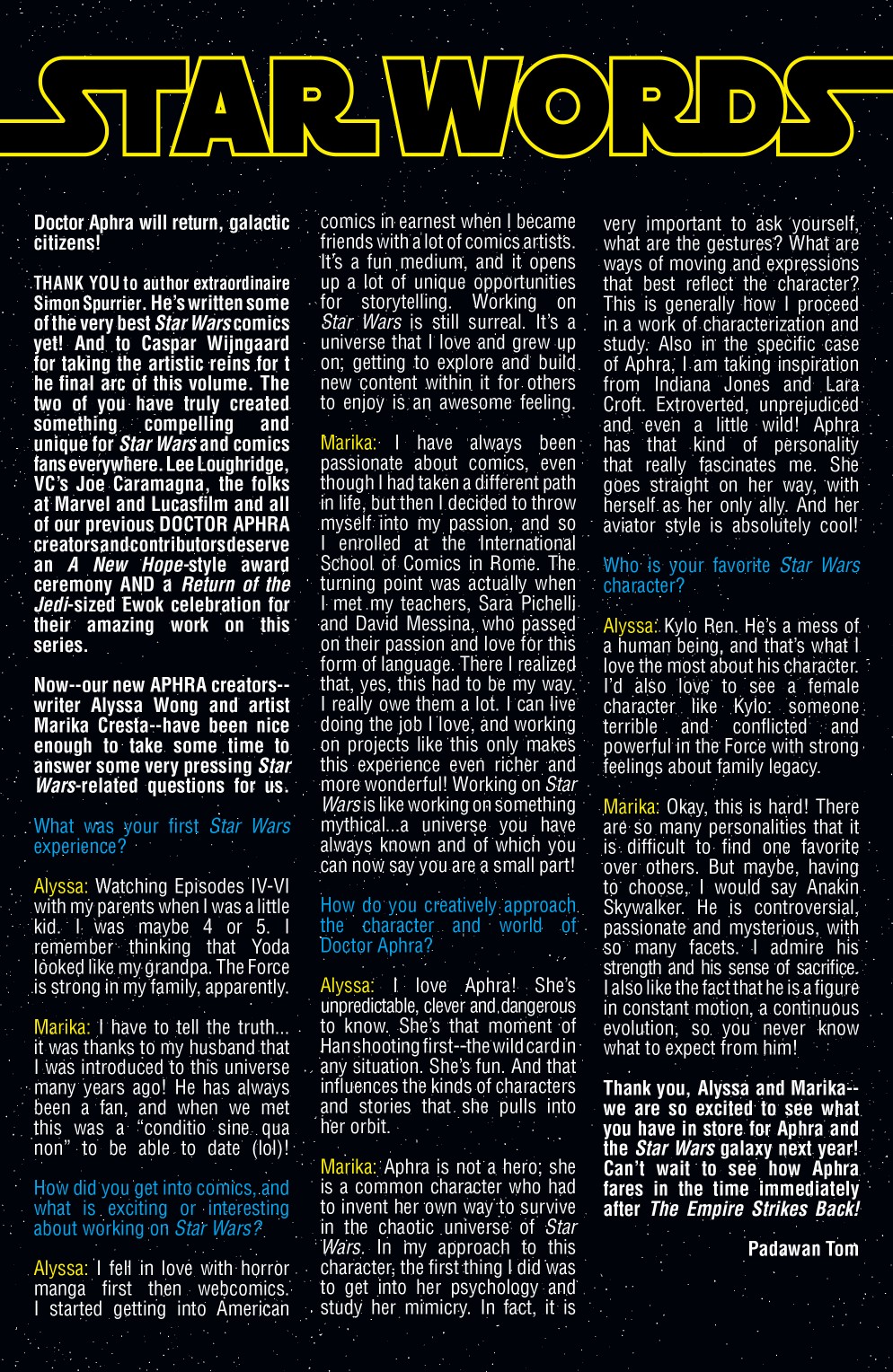 STAR WORDS

Doctor Aphra will return, galactic citizens!

THANK YOU to author extraordinaire Simon Spurrier. He's written some of the very best Star Wars comics yet! And to Caspar Wijngaard for taking the artistic reins for t he final arc of this volume. The two of you have truly created something compelling and unique for Star Wars and comics fans everywhere. Lee Loughridge, VC's Joe Caramagna, the folks at Marvel and Lucasfilm and all of our previous DOCTOR APHRA creators and contributors deserve an A New Hope-style award ceremony AND a Return of the Jedi-sized Ewok celebration for their amazing work on this series.

Now--our new APHRA creators--writer Alyssa Wong and artist Marika Cresta--have been nice enough to take some time to answer some very pressing Star Wars-related questions for us.

What was your first Star Wars experience?

Alyssa: Watching Episodes IV-VI with my parents when I was a little kid. I was maybe 4 or 5. I remember thinking that Yoda looked like my grandpa. The Force is strong in my family, apparently.

Marika: I have to tell the truth... it was thanks to my husband that I was introduced to this universe many years ago! He has always been a fan, and when we met this was a "conditio sine qua non" to be able to date (lol)!

How did you get into comics, and what is exciting or interesting about working on Star Wars?

Alyssa: I fell in love with horror manga first then webcomics. I started getting into American comics in earnest when I became friends with a lot of comics artists. It's a fun medium, and it opens up a lot of unique opportunities for storytelling. Working on Star Wars is still surreal. It's a universe that I love and grew up on; getting to explore and build new content within it for others to enjoy is an awesome feeling.

Marika: I have always been passionate about comics, even though I had taken a different path in life, but then I decided to throw myself into my passion, and so I enrolled at the International School of Comics in Rome. The turning point was actually when I met my teachers, Sara Pichelli and David Messina, who passed on their passion and love for this form of language. There I realized that, yes, this had to be my way. I really owe them a lot. I can live doing the job I love, and working on projects like this only makes this experience even richer and more wonderful! Working on Star Wars is like working on something mythical...a universe you have always known and of which you can now say you are a small part!

How do you creatively approach the character and world of Doctor Aphra?

Alyssa: I love Aphra! She's unpredictable, clever and dangerous to know. She's that moment of Han shooting first--the wild card in any situation. She's fun. And that influences the kinds of characters and stories that she pulls into her orbit.

Marika: Aphra is not a hero; she is a common character who had to invent her own way to survive in the chaotic universe of Star Wars. In my approach to this character, the first thing I did was to get into her psychology and study her mimicry. In fact, it is very important to ask yourself, what are the gestures? What are ways of moving and expressions that best reflect the character? This is generally how I proceed in a work of characterization and study. Also in the specific case of Aphra, I am taking inspiration from Indiana Jones and Lara Croft. Extroverted, unprejudiced and even a little wild! Aphra has that kind of personality that really fascinates me. She goes straight on her way, with herself as her only ally. And her aviator style is absolutely cool!

Who is your favorite Star Wars character?

Alyssa: Kylo Ren. He's a mess of a human being, and that's what I love the most about his character. I'd also love to see a female character like Kylo: someone terrible and conflicted and powerful in the Force with strong feelings about family legacy.

Marika: Okay, this is hard! There are so many personalities that it is difficult to find one favorite over others. But maybe, having to choose, I would say Anakin Skywalker. He is controversial, passionate and mysterious, with so many facets. I admire his strength and his sense of sacrifice. I also like the fact that he is a figure in constant motion, a continuous evolution, so you never know what to expect from him!

Thank you, Alyssa and Marika--we are so excited to see what you have in store for Aphra and the Star Wars galaxy next year! Can't wait to see how Aphra fares in the time immediately after The Empire Strikes Back!

Padawan Tom